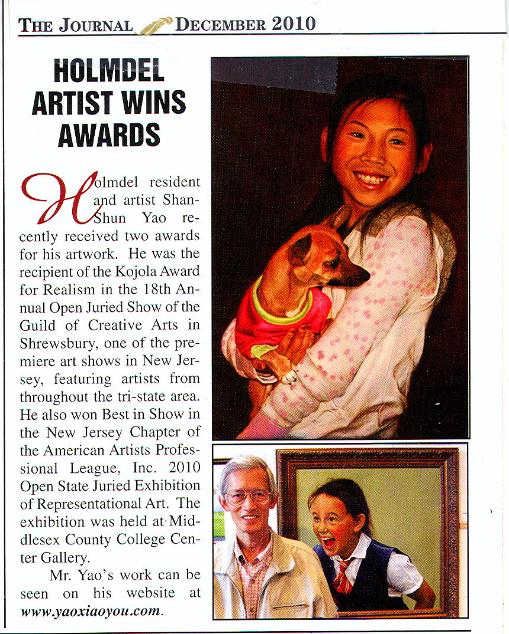 THE JOURNAL DECEMBER 2010

HOLMDEL ARTIST WINS AWARDS

Holmdel resident and artist Shan-Shun Yao recently received two awards for his artwork. He was the recipient of the Kojola Award for Realism in the 18th Annual Open Juried Show of the Guild of Creative Arts in Shrewsbury, one of the premiere art shows in New Jersey, featuring artists from throughout the tri-state area. He also won Best in Show in the New Jersey Chapter of the American Artists Professional League, Inc. 2010 Open State Juried Exhibition of Representational Art. The exhibition was held at Middlesex County College Center Gallery.

Mr. Yao's work can be seen on his website at www.yaoxiaoyou.com.